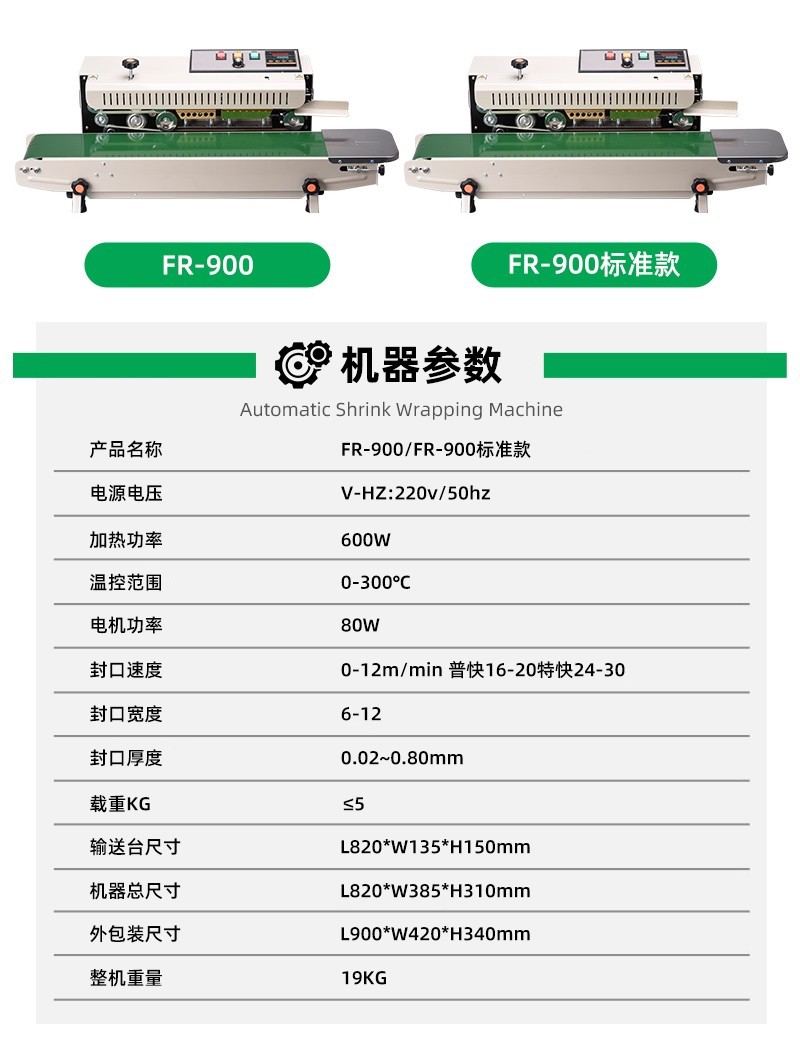 FR-900

FR-900标准款

机器参数

Automatic Shrink Wrapping Machine

产品名称 FR-900/FR-900标准款

电源电压 V-HZ:220v/50hz

加热功率 600W

温控范围 0-300°C

电机功率 80W

封口速度 0-12m/min 普快16-20特快24-30

封口宽度 6-12

封口厚度 0.02~0.80mm

载重KG ≤5

输送台尺寸 L820*W135*H150mm

机器总尺寸 L820*W385*H310mm

外包装尺寸 L900*W420*H340mm

整机重量 19KG